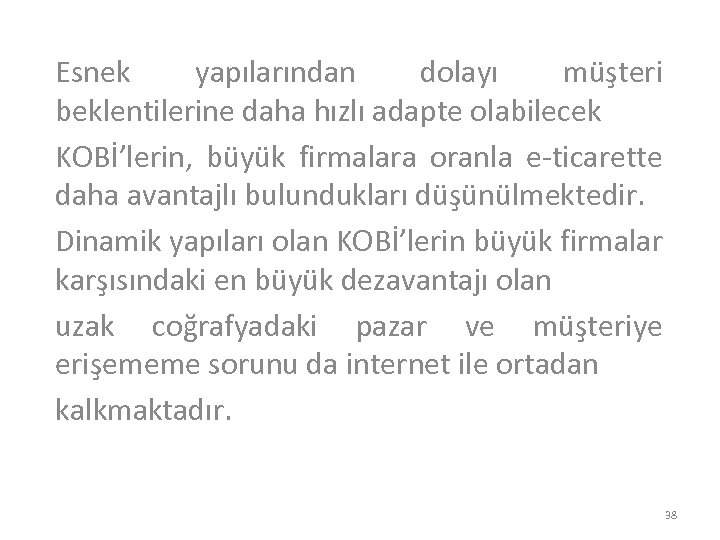 Esnek yapılarından dolayı müşteri beklentilerine daha hızlı adapte olabilecek

KOBİ'lerin, büyük firmalara oranla e-ticarette daha avantajlı bulundukları düşünülmektedir.

Dinamik yapıları olan KOBİ'lerin büyük firmalar karşısındaki en büyük dezavantajı olan

uzak coğrafyadaki pazar ve müşteriye erişememe sorunu da internet ile ortadan

kalkmaktadır.

38